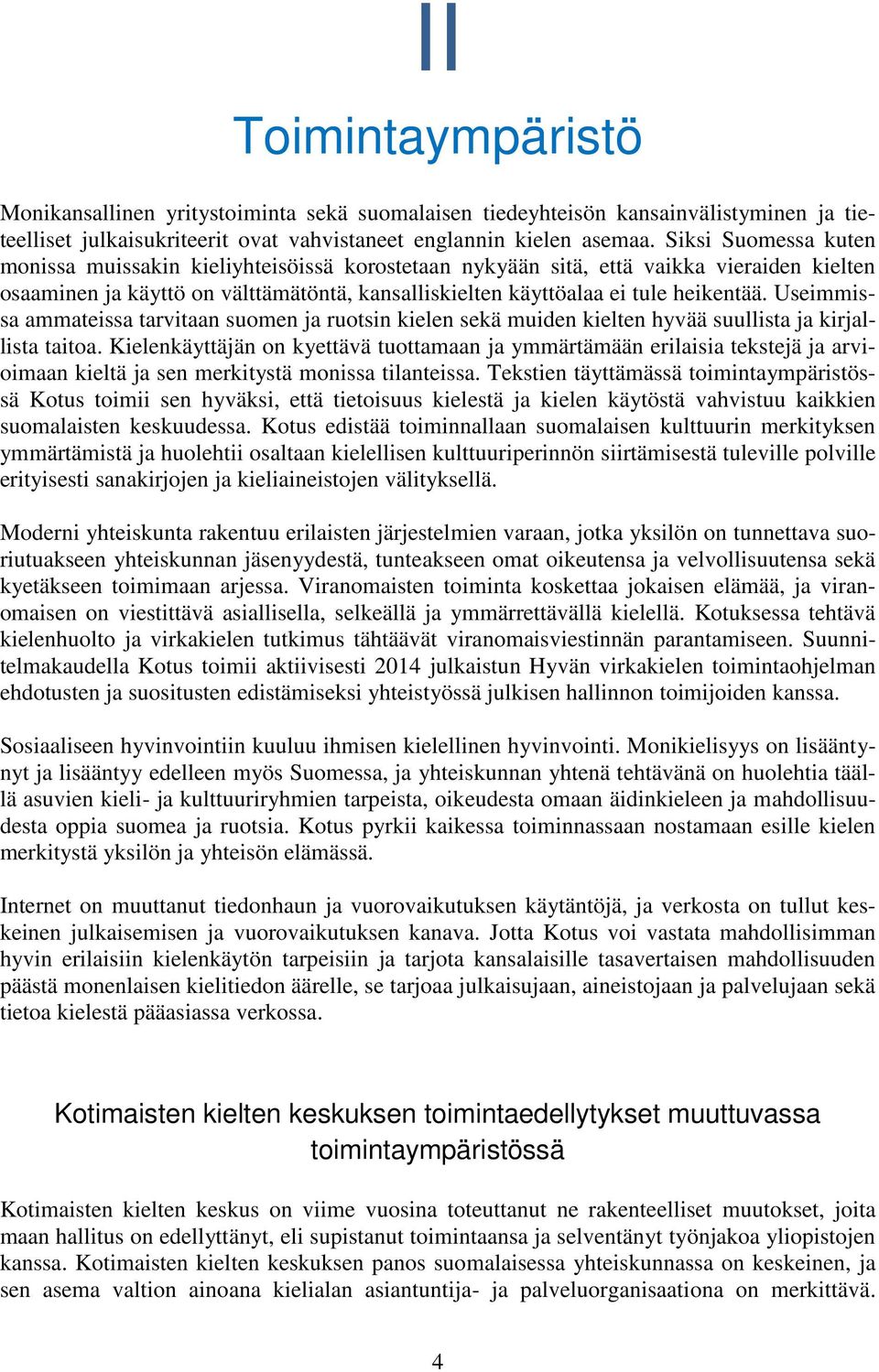 II

Toimintaympäristö

Monikansallinen yritystoiminta sekä suomalaisen tiedeyhteisön kansainvälistyminen ja tieteelliset julkaisukriteerit ovat vahvistaneet englannin kielen asemaa. Siksi Suomessa kuten monissa muissakin kieliyhteisöissä korostetaan nykyään sitä, että vaikka vieraiden kielten osaaminen ja käyttö on välttämätöntä, kansalliskielten käyttöalaa ei tule heikentää. Useimmissa ammateissa tarvitaan suomen ja ruotsin kielen sekä muiden kielten hyvää suullista ja kirjallista taitoa. Kielenkäyttäjän on kyettävä tuottamaan ja ymmärtämään erilaisia tekstejä ja arvioimaan kieltä ja sen merkitystä monissa tilanteissa. Tekstien täyttämässä toimintaympäristössä Kotus toimii sen hyväksi, että tietoisuus kielestä ja kielen käytöstä vahvistuu kaikkien suomalaisten keskuudessa. Kotus edistää toiminnallaan suomalaisen kulttuurin merkityksen ymmärtämistä ja huolehtii osaltaan kielellisen kulttuuriperinnön siirtämisestä tuleville polville erityisesti sanakirjojen ja kieliaineistojen välityksellä.

Moderni yhteiskunta rakentuu erilaisten järjestelmien varaan, jotka yksilön on tunnettava suoriutuakseen yhteiskunnan jäsenyydestä, tunteakseen omat oikeutensa ja velvollisuutensa sekä kyetäkseen toimimaan arjessa. Viranomaisten toiminta koskettaa jokaisen elämää, ja viranomaisen on viestittävä asiallisella, selkeällä ja ymmärrettävällä kielellä. Kotuksessa tehtävä kielenhuolto ja virkakielen tutkimus tähtäävät viranomaisviestinnän parantamiseen. Suunnitelmakaudella Kotus toimii aktiivisesti 2014 julkaistun Hyvän virkakielen toimintaohjelman ehdotusten ja suositusten edistämiseksi yhteistyössä julkisen hallinnon toimijoiden kanssa.

Sosiaaliseen hyvinvointiin kuuluu ihmisen kielellinen hyvinvointi. Monikielisyys on lisääntynyt ja lisääntyy edelleen myös Suomessa, ja yhteiskunnan yhtenä tehtävänä on huolehtia täällä asuvien kieli- ja kulttuuriryhmien tarpeista, oikeudesta omaan äidinkieleen ja mahdollisuudesta oppia suomea ja ruotsia. Kotus pyrkii kaikessa toiminnassaan nostamaan esille kielen merkitystä yksilön ja yhteisön elämässä.

Internet on muuttanut tiedonhaun ja vuorovaikutuksen käytäntöjä, ja verkosta on tullut keskeinen julkaisemisen ja vuorovaikutuksen kanava. Jotta Kotus voi vastata mahdollisimman hyvin erilaisiin kielenkäytön tarpeisiin ja tarjota kansalaisille tasavertaisen mahdollisuuden päästä monenlaisen kielitiedon äärelle, se tarjoaa julkaisujaan, aineistojaan ja palvelujaan sekä tietoa kielestä pääasiassa verkossa.

Kotimaisten kielten keskuksen toimintaedellytykset muuttuvassa toimintaympäristössä

Kotimaisten kielten keskus on viime vuosina toteuttanut ne rakenteelliset muutokset, joita maan hallitus on edellyttänyt, eli supistanut toimintaansa ja selventänyt työnjakoa yliopistojen kanssa. Kotimaisten kielten keskuksen panos suomalaisessa yhteiskunnassa on keskeinen, ja sen asema valtion ainoana kielialan asiantuntija- ja palveluorganisaationa on merkittävä.

4